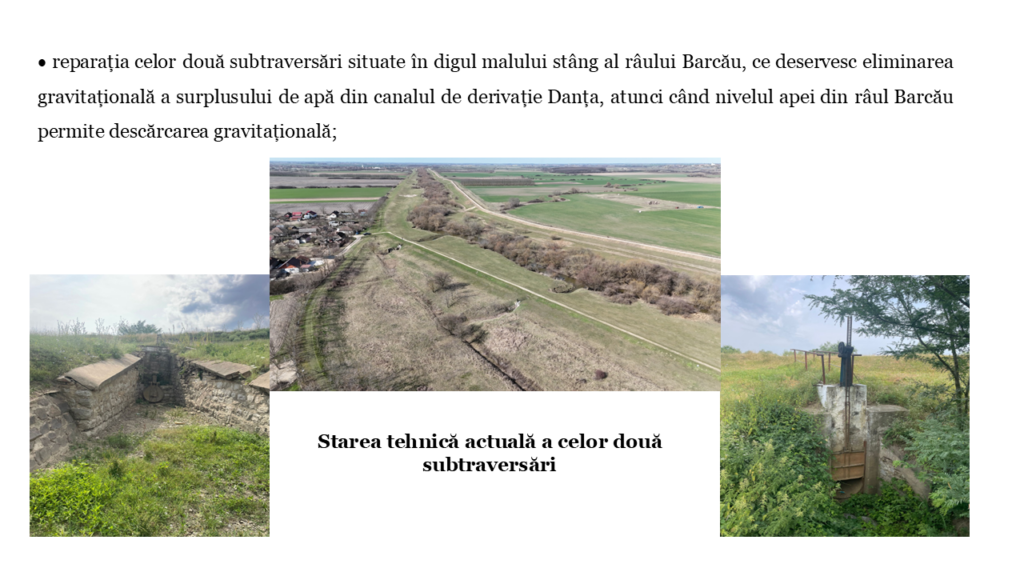 • reparația celor două subtraversări situate în digul malului stâng al râului Barcău, ce deservesc eliminarea gravitațională a surplusului de apă din canalul de derivație Danța, atunci când nivelul apei din râul Barcău permite descărcarea gravitațională;

Starea tehnică actuală a celor două subtraversări